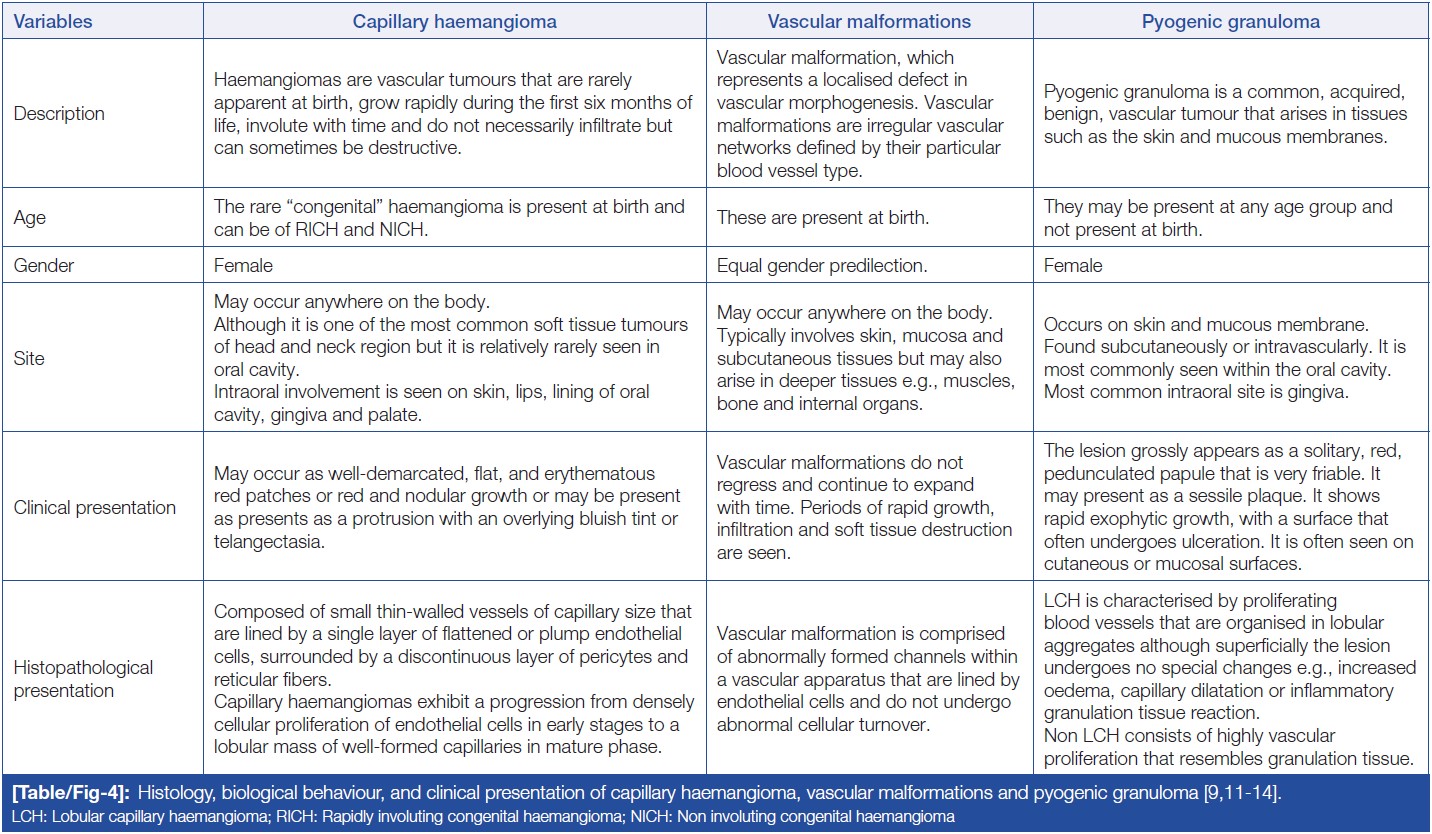 | Variables | Capillary haemangioma | Vascular malformations | Pyogenic granuloma |
|---|---|---|---|
| Description | Haemangiomas are vascular tumours that are rarely apparent at birth, grow rapidly during the first six months of life, involute with time and do not necessarily infiltrate but can sometimes be destructive. | Vascular malformation, which represents a localised defect in vascular morphogenesis. Vascular malformations are irregular vascular networks defined by their particular blood vessel type. | Pyogenic granuloma is a common, acquired, benign, vascular tumour that arises in tissues such as the skin and mucous membranes. |
| Age | The rare "congenital" haemangioma is present at birth and can be of RICH and NICH. | These are present at birth. | They may be present at any age group and not present at birth. |
| Gender | Female | Equal gender predilection. | Female |
| Site | May occur anywhere on the body. Although it is one of the most common soft tissue tumours of head and neck region but it is relatively rarely seen in oral cavity. Intraoral involvement is seen on skin, lips, lining of oral cavity, gingiva and palate. | May occur anywhere on the body. Typically involves skin, mucosa and subcutaneous tissues but may also arise in deeper tissues e.g., muscles, bone and internal organs. | Occurs on skin and mucous membrane. Found subcutaneously or intravascularly. It is most commonly seen within the oral cavity. Most common intraoral site is gingiva. |
| Clinical presentation | May occur as well-demarcated, flat, and erythematous red patches or red and nodular growth or may be present as presents as a protrusion with an overlying bluish tint or telangectasia. | Vascular malformations do not regress and continue to expand with time. Periods of rapid growth, infiltration and soft tissue destruction are seen. | The lesion grossly appears as a solitary, red, pedunculated papule that is very friable. It may present as a sessile plaque. It shows rapid exophytic growth, with a surface that often undergoes ulceration. It is often seen on cutaneous or mucosal surfaces. |
| Histopathological presentation | Composed of small thin-walled vessels of capillary size that are lined by a single layer of flattened or plump endothelial cells, surrounded by a discontinuous layer of pericytes and reticular fibers. Capillary haemangiomas exhibit a progression from densely cellular proliferation of endothelial cells in early stages to a lobular mass of well-formed capillaries in mature phase. | Vascular malformation is comprised of abnormally formed channels within a vascular apparatus that are lined by endothelial cells and do not undergo abnormal cellular turnover. | LCH is characterised by proliferating blood vessels that are organised in lobular aggregates although superficially the lesion undergoes no special changes e.g., increased oedema, capillary dilatation or inflammatory granulation tissue reaction. Non LCH consists of highly vascular proliferation that resembles granulation tissue. |

[Table/Fig-4]: Histology, biological behaviour, and clinical presentation of capillary haemangioma, vascular malformations and pyogenic granuloma [9,11-14].
LCH: Lobular capillary haemangioma; RICH: Rapidly involuting congenital haemangioma; NICH: Non involuting congenital haemangioma